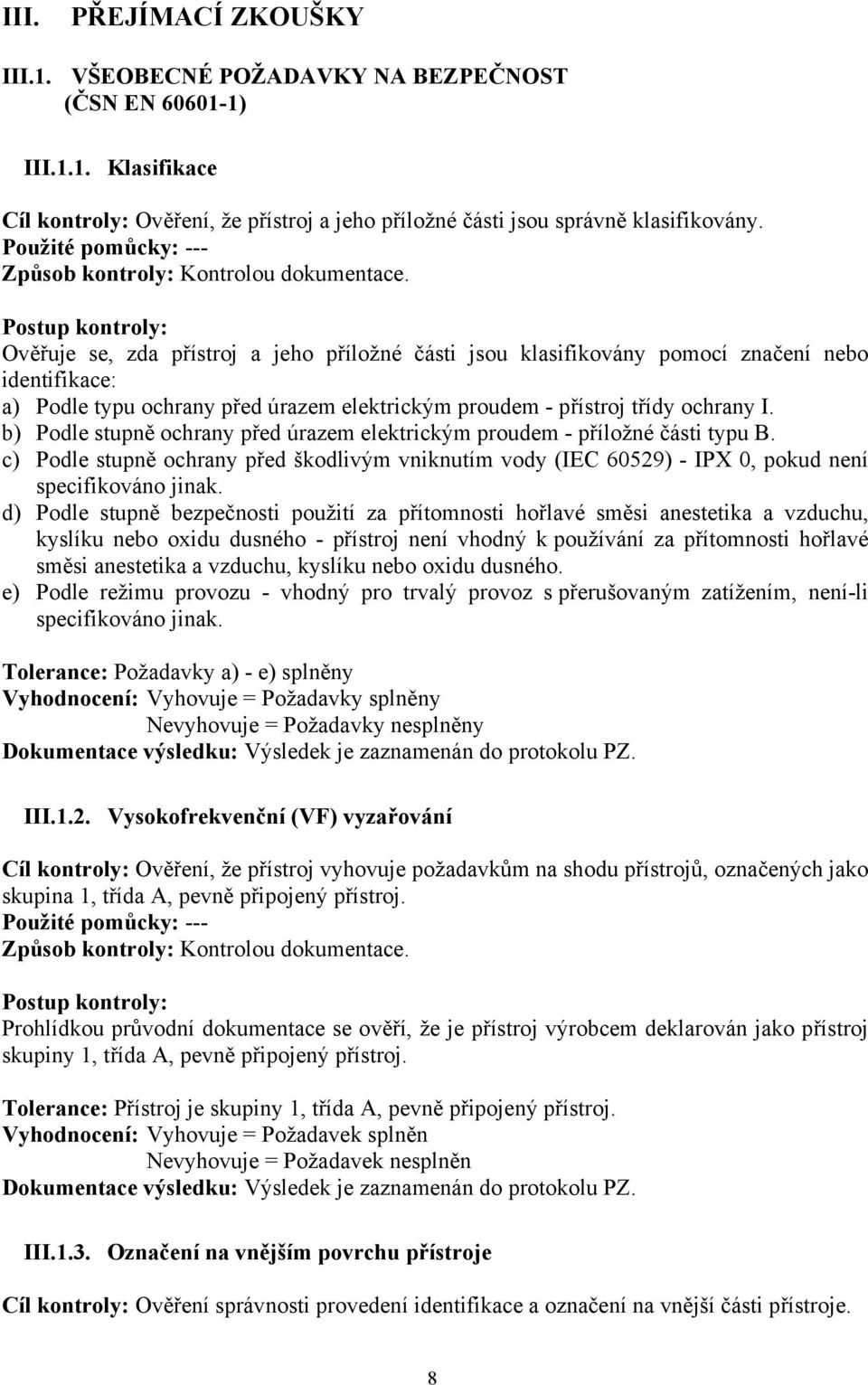 III. PŘEJÍMACÍ ZKOUŠKY

III.1. VŠEOBECNÉ POŽADAVKY NA BEZPEČNOST (ČSN EN 60601-1)

III.1.1. Klasifikace

Cíl kontroly: Ověření, že přístroj a jeho příložné části jsou správně klasifikovány.
Použité pomůcky: ---
Způsob kontroly: Kontrolou dokumentace.

Postup kontroly:
Ověřuje se, zda přístroj a jeho příložné části jsou klasifikovány pomocí značení nebo identifikace:
a) Podle typu ochrany před úrazem elektrickým proudem - přístroj třídy ochrany I.
b) Podle stupně ochrany před úrazem elektrickým proudem - příložné části typu B.
c) Podle stupně ochrany před škodlivým vniknutím vody (IEC 60529) - IPX 0, pokud není specifikováno jinak.
d) Podle stupně bezpečnosti použití za přítomnosti hořlavé směsi anestetika a vzduchu, kyslíku nebo oxidu dusného - přístroj není vhodný k používání za přítomnosti hořlavé směsi anestetika a vzduchu, kyslíku nebo oxidu dusného.
e) Podle režimu provozu - vhodný pro trvalý provoz s přerušovaným zatížením, není-li specifikováno jinak.

Tolerance: Požadavky a) - e) splněny
Vyhodnocení: Vyhovuje = Požadavky splněny
Nevyhovuje = Požadavky nesplněny
Dokumentace výsledku: Výsledek je zaznamenán do protokolu PZ.

III.1.2. Vysokofrekvenční (VF) vyzařování

Cíl kontroly: Ověření, že přístroj vyhovuje požadavkům na shodu přístrojů, označených jako skupina 1, třída A, pevně připojený přístroj.
Použité pomůcky: ---
Způsob kontroly: Kontrolou dokumentace.

Postup kontroly:
Prohlídkou průvodní dokumentace se ověří, že je přístroj výrobcem deklarován jako přístroj skupiny 1, třída A, pevně připojený přístroj.

Tolerance: Přístroj je skupiny 1, třída A, pevně připojený přístroj.
Vyhodnocení: Vyhovuje = Požadavek splněn
Nevyhovuje = Požadavek nesplněn
Dokumentace výsledku: Výsledek je zaznamenán do protokolu PZ.

III.1.3. Označení na vnějším povrchu přístroje

Cíl kontroly: Ověření správnosti provedení identifikace a označení na vnější části přístroje.

8